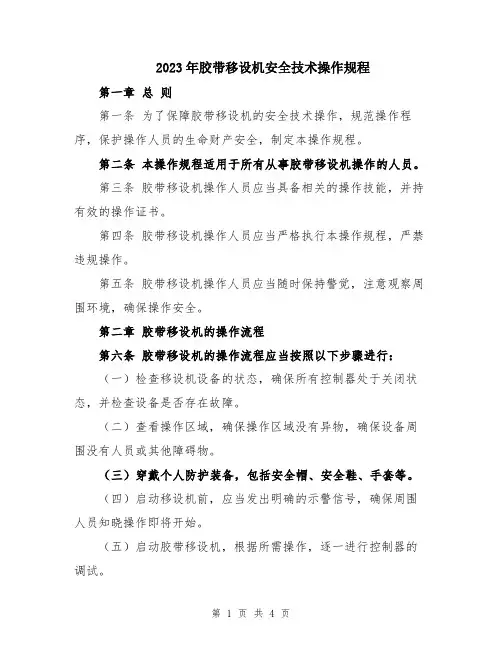 2023年胶带移设机安全技术操作规程

第一章 总 则

第一条 为了保障胶带移设机的安全技术操作，规范操作程序，保护操作人员的生命财产安全，制定本操作规程。

第二条 本操作规程适用于所有从事胶带移设机操作的人员。

第三条 胶带移设机操作人员应当具备相关的操作技能，并持有效的操作证书。

第四条 胶带移设机操作人员应当严格执行本操作规程，严禁违规操作。

第五条 胶带移设机操作人员应当随时保持警觉，注意观察周围环境，确保操作安全。

第二章 胶带移设机的操作流程

第六条 胶带移设机的操作流程应当按照以下步骤进行：

（一）检查移设机设备的状态，确保所有控制器处于关闭状态，并检查设备是否存在故障。

（二）查看操作区域，确保操作区域没有异物，确保设备周围没有人员或其他障碍物。

（三）穿戴个人防护装备，包括安全帽、安全鞋、手套等。

（四）启动移设机前，应当发出明确的示警信号，确保周围人员知晓操作即将开始。

（五）启动胶带移设机，根据所需操作，逐一进行控制器的调试。

第 1 页 共 4 页